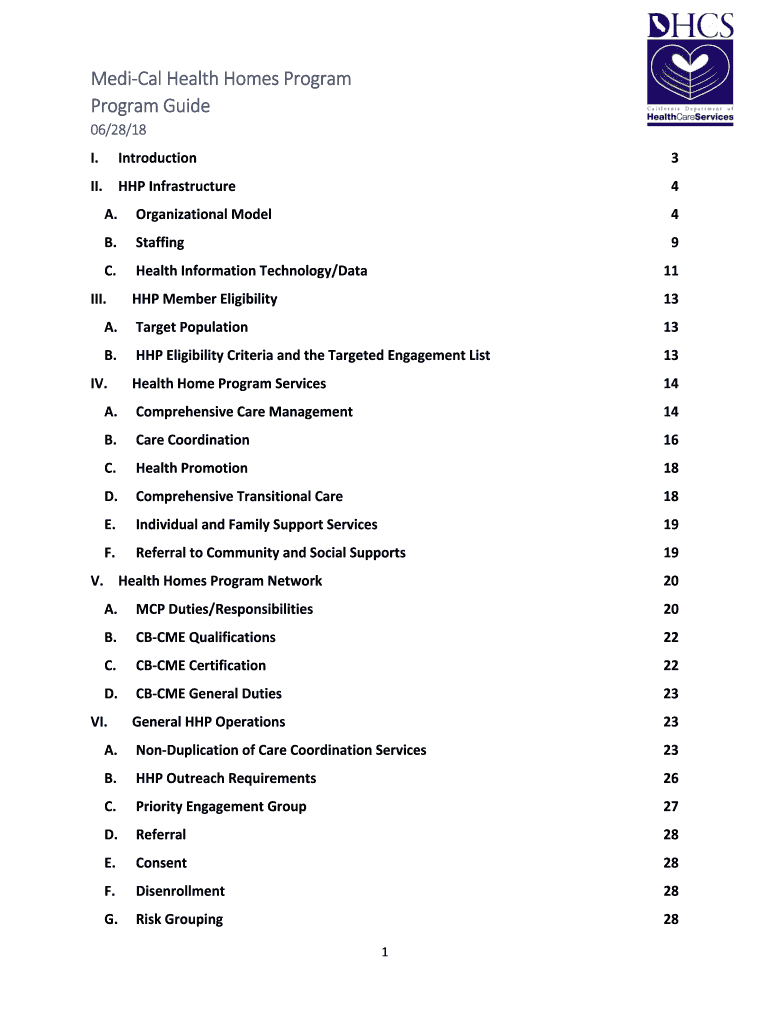 DHCS
California Department of
HealthCareServices

Medi-Cal Health Homes Program
Program Guide
06/28/18

I. Introduction 3

II. HHP Infrastructure 4

A. Organizational Model 4

B. Staffing 9

C. Health Information Technology/Data 11

III. HHP Member Eligibility 13

A. Target Population 13

B. HHP Eligibility Criteria and the Targeted Engagement List 13

IV. Health Home Program Services 14

A. Comprehensive Care Management 14

B. Care Coordination 16

C. Health Promotion 18

D. Comprehensive Transitional Care 18

E. Individual and Family Support Services 19

F. Referral to Community and Social Supports 19

V. Health Homes Program Network 20

A. MCP Duties/Responsibilities 20

B. CB-CME Qualifications 22

C. CB-CME Certification 22

D. CB-CME General Duties 23

VI. General HHP Operations 23

A. Non-Duplication of Care Coordination Services 23

B. HHP Outreach Requirements 26

C. Priority Engagement Group 27

D. Referral 28

E. Consent 28

F. Disenrollment 28

G. Risk Grouping 28

1